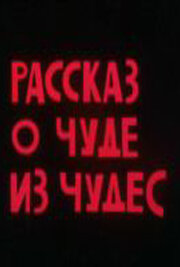 РАССКАЗ
О ЧУДЕ
ИЗ ЧУДЕС